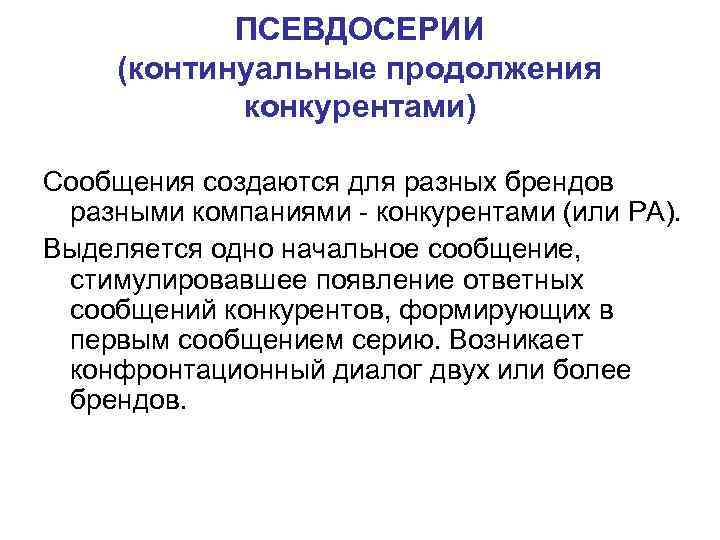 ПСЕВДОСЕРИИ
(континуальные продолжения конкурентами)

Сообщения создаются для разных брендов разными компаниями - конкурентами (или РА).

Выделяется одно начальное сообщение, стимулировавшее появление ответных сообщений конкурентов, формирующих в первым сообщением серию. Возникает конфронтационный диалог двух или более брендов.